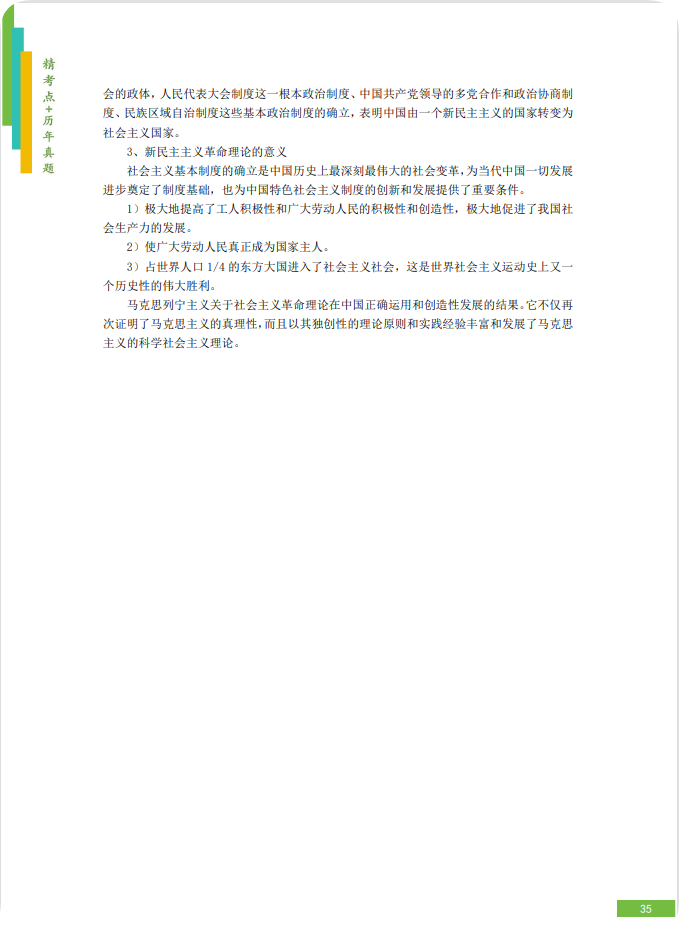 精考点+历年真题

会的政体，人民代表大会制度这一根本政治制度、中国共产党领导的多党合作和政治协商制度、民族区域自治制度这些基本政治制度的确立，表明中国由一个新民主主义的国家转变为社会主义国家。

3、新民主主义革命理论的意义

社会主义基本制度的确立是中国历史上最深刻最伟大的社会变革，为当代中国一切发展进步奠定了制度基础，也为中国特色社会主义制度的创新和发展提供了重要条件。

1）极大地提高了工人积极性和广大劳动人民的积极性和创造性，极大地促进了我国社会生产力的发展。

2）使广大劳动人民真正成为国家主人。

3）占世界人口1/4的东方大国进入了社会主义社会，这是世界社会主义运动史上又一个历史性的伟大胜利。

马克思列宁主义关于社会主义革命理论在中国正确运用和创造性发展的结果。它不仅再次证明了马克思主义的真理性，而且以其独创性的理论原则和实践经验丰富和发展了马克思主义的科学社会主义理论。

35